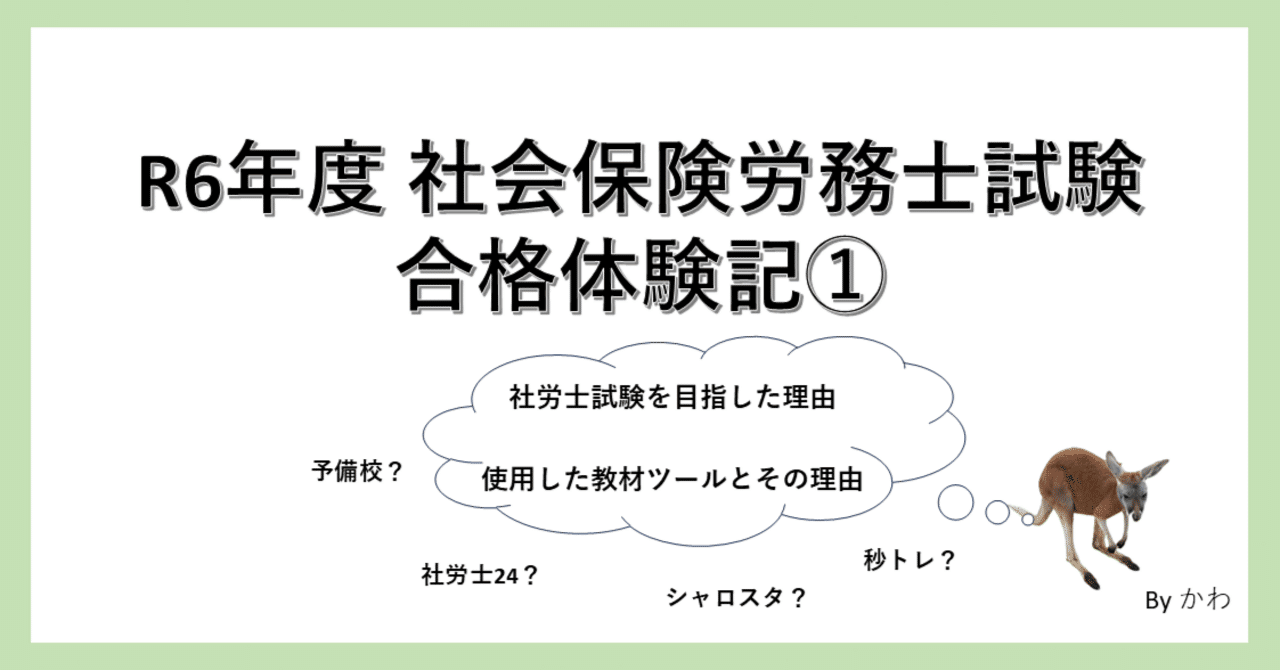 R6年度 社会保険労務士試験
合格体験記①

社労士試験を目指した理由

使用した教材ツールとその理由

予備校？

社労士24？

シャロスタ？

秒トレ？

By かわ